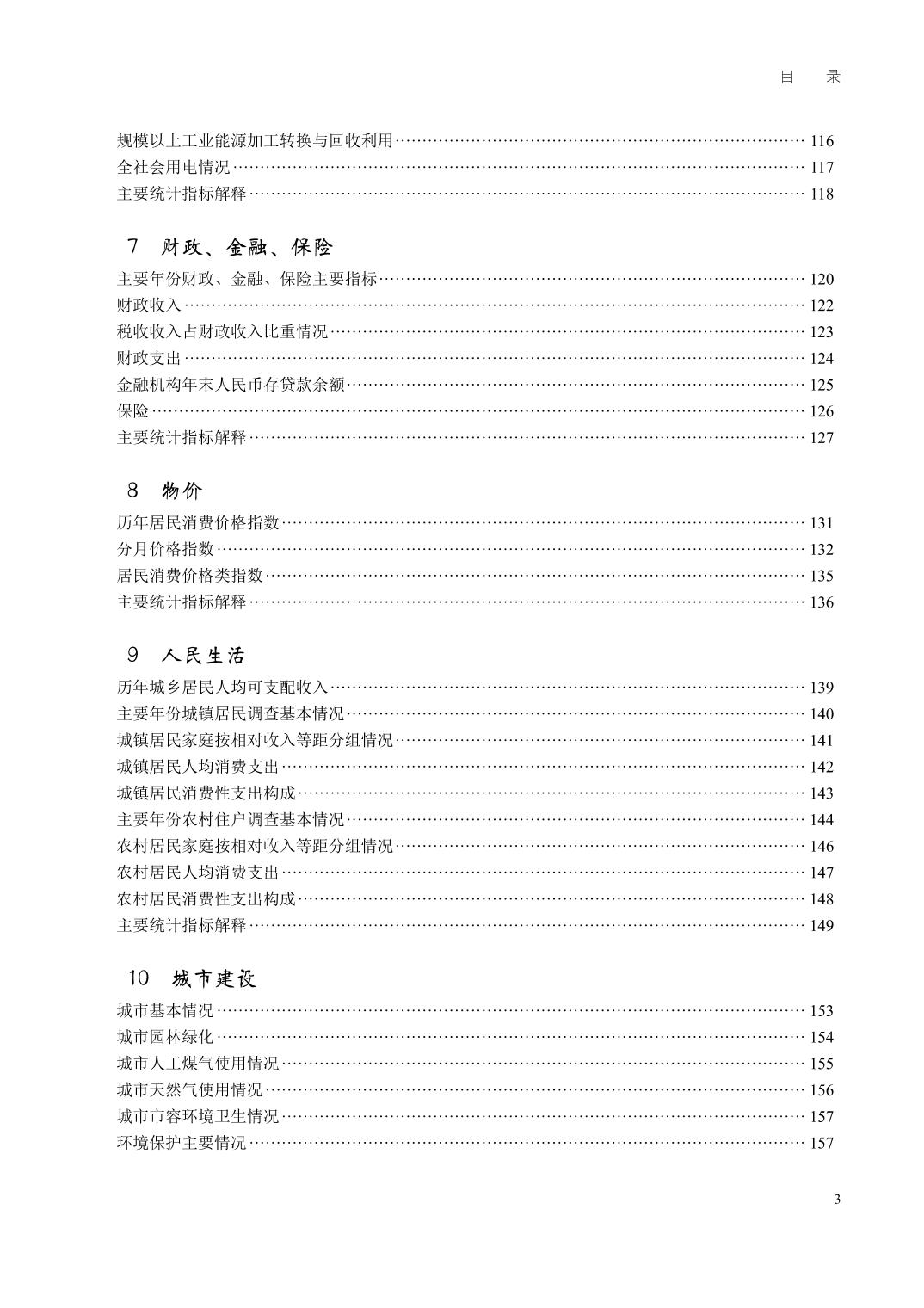 目 录

规模以上工业能源加工转换与回收利用…… 116
全社会用电情况…… 117
主要统计指标解释…… 118

7 财政、金融、保险

主要年份财政、金融、保险主要指标…… 120
财政收入…… 122
税收收入占财政收入比重情况…… 123
财政支出…… 124
金融机构年末人民币存贷款余额…… 125
保险…… 126
主要统计指标解释…… 127

8 物价

历年居民消费价格指数…… 131
分月价格指数…… 132
居民消费价格类指数…… 135
主要统计指标解释…… 136

9 人民生活

历年城乡居民人均可支配收入…… 139
主要年份城镇居民调查基本情况…… 140
城镇居民家庭按相对收入等距分组情况…… 141
城镇居民人均消费支出…… 142
城镇居民消费性支出构成…… 143
主要年份农村住户调查基本情况…… 144
农村居民家庭按相对收入等距分组情况…… 146
农村居民人均消费支出…… 147
农村居民消费性支出构成…… 148
主要统计指标解释…… 149

10 城市建设

城市基本情况…… 153
城市园林绿化…… 154
城市人工煤气使用情况…… 155
城市天然气使用情况…… 156
城市市容环境卫生情况…… 157
环境保护主要情况…… 157

3